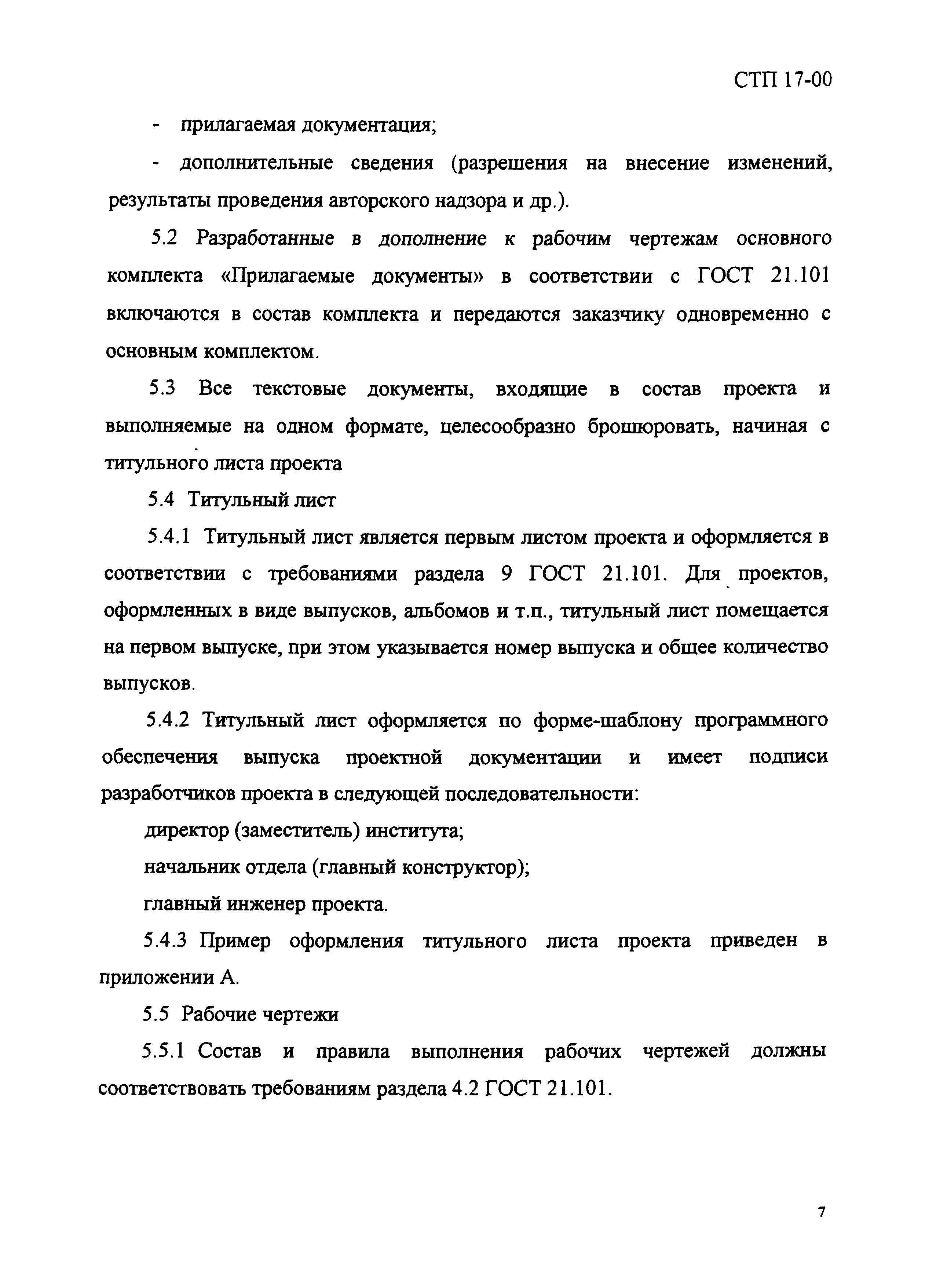 СТП 17-00

- прилагаемая документация;

- дополнительные сведения (разрешения на внесение изменений, результаты проведения авторского надзора и др.).

5.2 Разработанные в дополнение к рабочим чертежам основного комплекта «Прилагаемые документы» в соответствии с ГОСТ 21.101 включаются в состав комплекта и передаются заказчику одновременно с основным комплектом.

5.3 Все текстовые документы, входящие в состав проекта и выполняемые на одном формате, целесообразно брошюровать, начиная с титульного листа проекта

5.4 Титульный лист

5.4.1 Титульный лист является первым листом проекта и оформляется в соответствии с требованиями раздела 9 ГОСТ 21.101. Для проектов, оформленных в виде выпусков, альбомов и т.п., титульный лист помещается на первом выпуске, при этом указывается номер выпуска и общее количество выпусков.

5.4.2 Титульный лист оформляется по форме-шаблону программного обеспечения выпуска проектной документации и имеет подписи разработчиков проекта в следующей последовательности:

директор (заместитель) института;

начальник отдела (главный конструктор);

главный инженер проекта.

5.4.3 Пример оформления титульного листа проекта приведен в приложении А.

5.5 Рабочие чертежи

5.5.1 Состав и правила выполнения рабочих чертежей должны соответствовать требованиям раздела 4.2 ГОСТ 21.101.

7